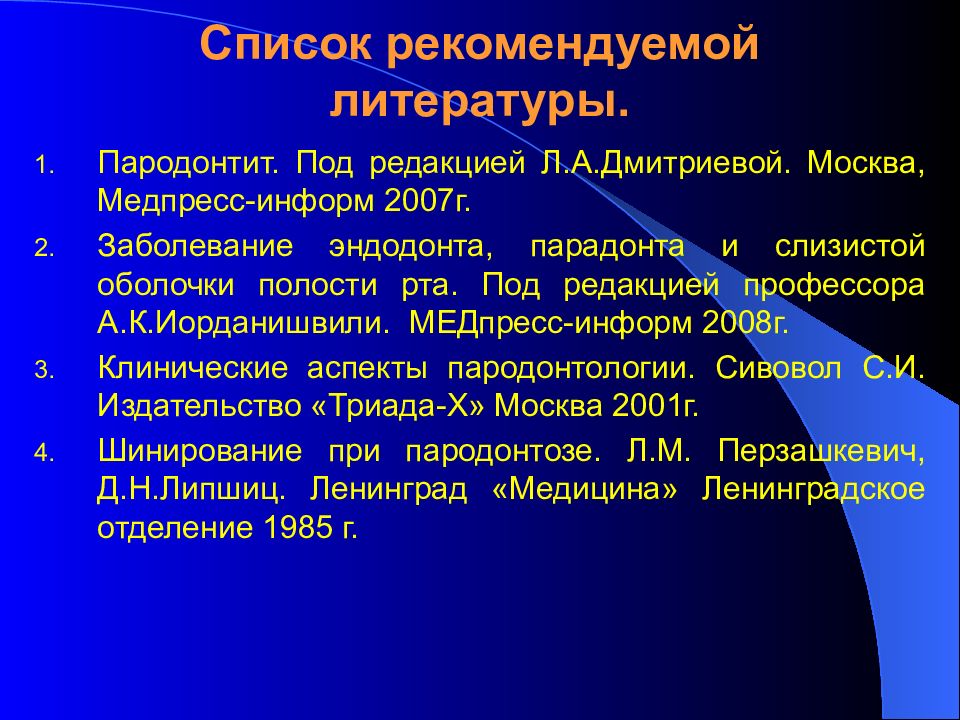 Список рекомендуемой литературы.

1. Пародонтит. Под редакцией Л.А.Дмитриевой. Москва, Медпресс-информ 2007г.
2. Заболевание эндодонта, парадонта и слизистой оболочки полости рта. Под редакцией профессора А.К.Иорданишвили. МЕДпресс-информ 2008г.
3. Клинические аспекты пародонтологии. Сивовол С.И. Издательство «Триада-Х» Москва 2001г.
4. Шинирование при пародонтозе. Л.М. Перзашкевич, Д.Н.Липшиц. Ленинград «Медицина» Ленинградское отделение 1985 г.